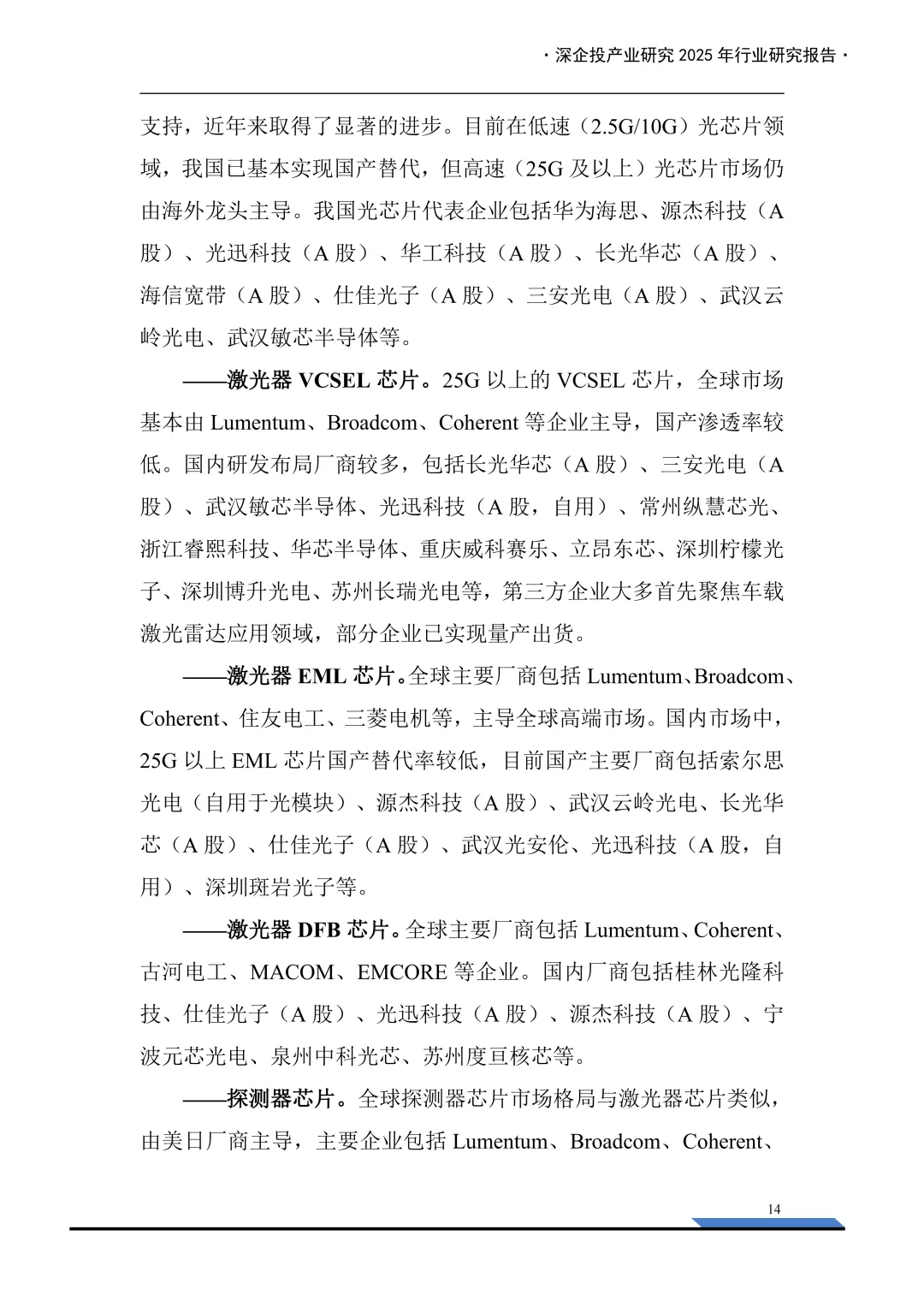 · 深企投产业研究 2025 年行业研究报告 ·

支持，近年来取得了显著的进步。目前在低速（2.5G/10G）光芯片领域，我国已基本实现国产替代，但高速（25G 及以上）光芯片市场仍由海外龙头主导。我国光芯片代表企业包括华为海思、源杰科技（A 股）、光迅科技（A 股）、华工科技（A 股）、长光华芯（A 股）、海信宽带（A 股）、仕佳光子（A 股）、三安光电（A 股）、武汉云岭光电、武汉敏芯半导体等。

——激光器 VCSEL 芯片。25G 以上的 VCSEL 芯片，全球市场基本由 Lumentum、Broadcom、Coherent 等企业主导，国产渗透率较低。国内研发布局厂商较多，包括长光华芯（A 股）、三安光电（A 股）、武汉敏芯半导体、光迅科技（A 股，自用）、常州纵慧芯光、浙江睿熙科技、华芯半导体、重庆威科赛乐、立昂东芯、深圳柠檬光子、深圳博升光电、苏州长瑞光电等，第三方企业大多首先聚焦车载激光雷达应用领域，部分企业已实现量产出货。

——激光器 EML 芯片。全球主要厂商包括 Lumentum、Broadcom、Coherent、住友电工、三菱电机等，主导全球高端市场。国内市场中，25G 以上 EML 芯片国产替代率较低，目前国产主要厂商包括索尔思光电（自用于光模块）、源杰科技（A 股）、武汉云岭光电、长光华芯（A 股）、仕佳光子（A 股）、武汉光安伦、光迅科技（A 股，自用）、深圳斑岩光子等。

——激光器 DFB 芯片。全球主要厂商包括 Lumentum、Coherent、古河电工、MACOM、EMCORE 等企业。国内厂商包括桂林光隆科技、仕佳光子（A 股）、光迅科技（A 股）、源杰科技（A 股）、宁波元芯光电、泉州中科光芯、苏州度亘核芯等。

——探测器芯片。全球探测器芯片市场格局与激光器芯片类似，由美日厂商主导，主要企业包括 Lumentum、Broadcom、Coherent、

14